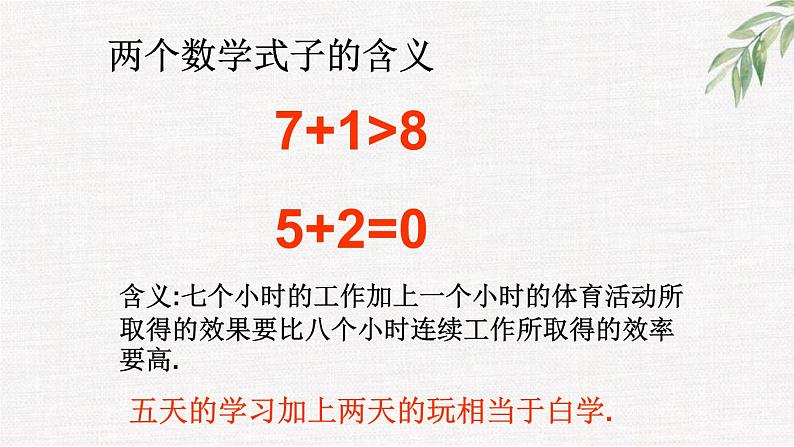 两个数学式子的含义

$7+1>8$

$5+2=0$

含义:七个小时的工作加上一个小时的体育活动所取得的效果要比八个小时连续工作所取得的效率要高.

五天的学习加上两天的玩相当于白学.